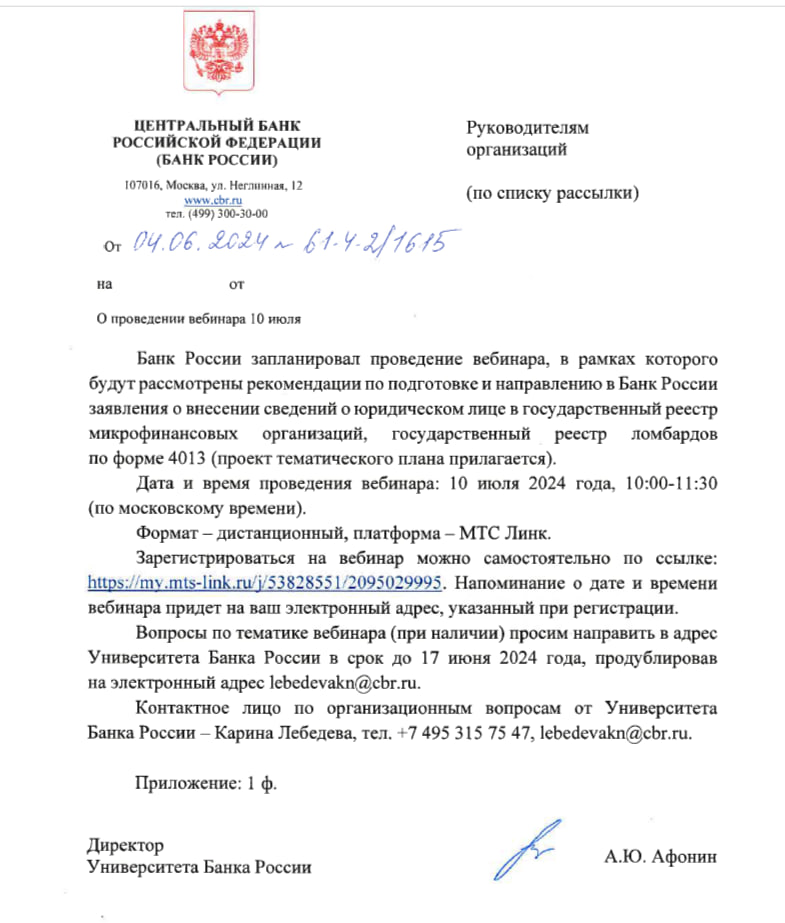 ЦЕНТРАЛЬНЫЙ БАНК РОССИЙСКОЙ ФЕДЕРАЦИИ (БАНК РОССИИ)

107016, Москва, ул. Неглинная, 12
www.cbr.ru
тел. (499) 300-30-00

От 04.06.2024 № 61-4-2/1615

на от

О проведении вебинара 10 июля

Руководителям организаций

(по списку рассылки)

Банк России запланировал проведение вебинара, в рамках которого будут рассмотрены рекомендации по подготовке и направлению в Банк России заявления о внесении сведений о юридическом лице в государственный реестр микрофинансовых организаций, государственный реестр ломбардов по форме 4013 (проект тематического плана прилагается).

Дата и время проведения вебинара: 10 июля 2024 года, 10:00-11:30 (по московскому времени).

Формат – дистанционный, платформа – МТС Линк.

Зарегистрироваться на вебинар можно самостоятельно по ссылке: https://my.mts-link.ru/j/53828551/2095029995. Напоминание о дате и времени вебинара придет на ваш электронный адрес, указанный при регистрации.

Вопросы по тематике вебинара (при наличии) просим направить в адрес Университета Банка России в срок до 17 июня 2024 года, продублировав на электронный адрес lebedevakn@cbr.ru.

Контактное лицо по организационным вопросам от Университета Банка России – Карина Лебедева, тел. +7 495 315 75 47, lebedevakn@cbr.ru.

Приложение: 1 ф.

Директор
Университета Банка России

А.Ю. Афонин